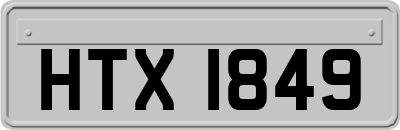 HTX 1849